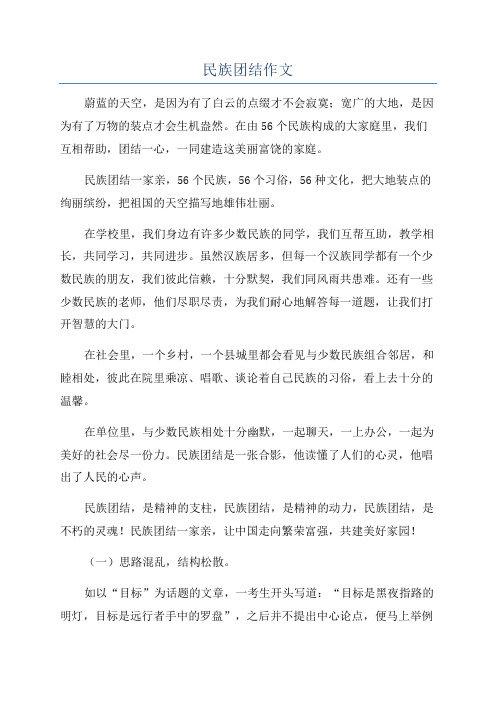 民族团结作文

蔚蓝的天空，是因为有了白云的点缀才不会寂寞；宽广的大地，是因为有了万物的装点才会生机盎然。在由56个民族构成的大家庭里，我们互相帮助，团结一心，一同建造这美丽富饶的家庭。

民族团结一家亲，56个民族，56个习俗，56种文化，把大地装点的绚丽缤纷，把祖国的天空描写地雄伟壮丽。

在学校里，我们身边有许多少数民族的同学，我们互帮互助，教学相长，共同学习，共同进步。虽然汉族居多，但每一个汉族同学都有一个少数民族的朋友，我们彼此信赖，十分默契，我们同风雨共患难。还有一些少数民族的老师，他们尽职尽责，为我们耐心地解答每一道题，让我们打开智慧的大门。

在社会里，一个乡村，一个县城里都会看见与少数民族组合邻居，和睦相处，彼此在院里乘凉、唱歌、谈论着自己民族的习俗，看上去十分的温馨。

在单位里，与少数民族相处十分幽默，一起聊天，一上办公，一起为美好的社会尽一份力。民族团结是一张合影，他读懂了人们的心灵，他唱出了人民的心声。

民族团结，是精神的支柱，民族团结，是精神的动力，民族团结，是不朽的灵魂！民族团结一家亲，让中国走向繁荣富强，共建美好家园！

（一）思路混乱，结构松散。

如以“目标”为话题的文章，一考生开头写道：“目标是黑夜指路的明灯，目标是远行者手中的罗盘”，之后并不提出中心论点，便马上举例